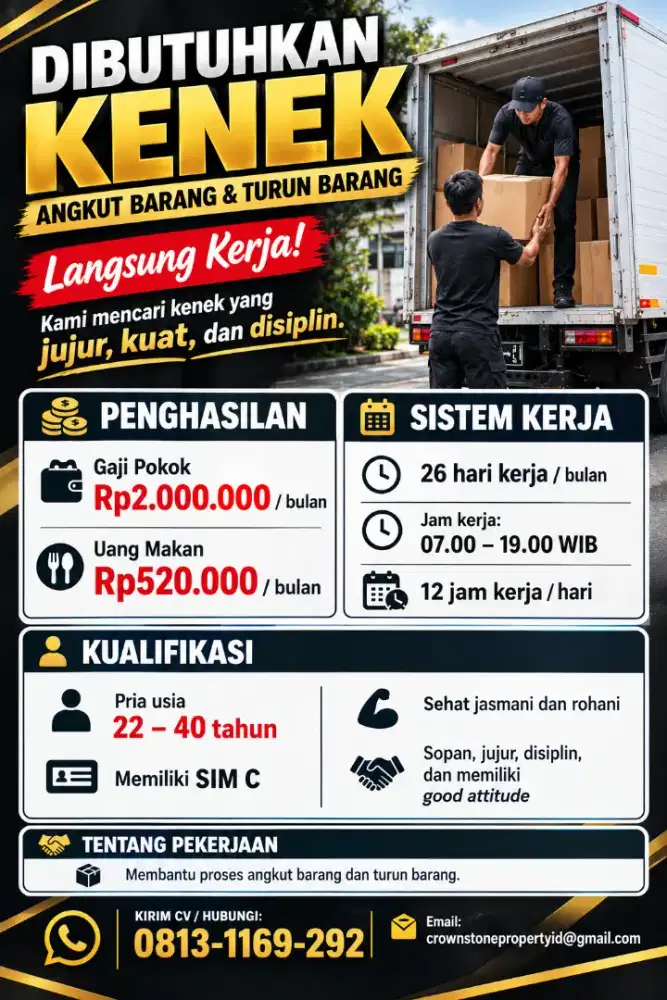 DIBUTUHKAN
KENEK
ANGKUT BARANG & TURUN BARANG

Langsung Kerja!

Kami mencari kenek yang jujur, kuat, dan disiplin.

PENGHASILAN

Gaji Pokok
Rp2.000.000 / bulan

Uang Makan
Rp520.000 / bulan

SISTEM KERJA

26 hari kerja / bulan

Jam kerja:
07.00 – 19.00 WIB

12 jam kerja / hari

KUALIFIKASI

Pria usia
22 – 40 tahun

Memiliki SIM C

Sehat jasmani dan rohani

Sopan, jujur, disiplin, dan memiliki good attitude

TENTANG PEKERJAAN

Membantu proses angkut barang dan turun barang.

KIRIM CV / HUBUNGI:
0813-1169-292

Email:
crownstonepropertyid@gmail.com